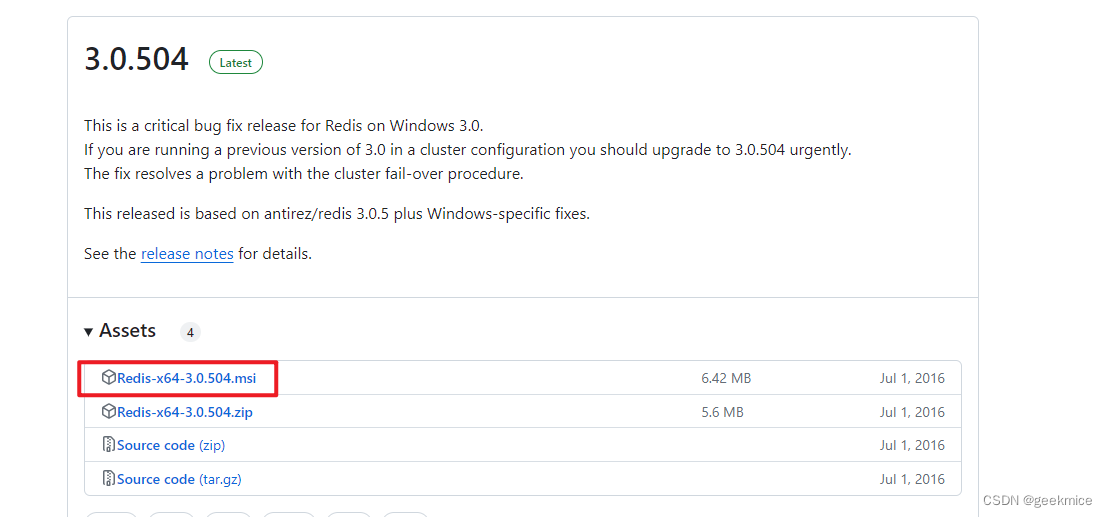 3.0.504 Latest

This is a critical bug fix release for Redis on Windows 3.0.
If you are running a previous version of 3.0 in a cluster configuration you should upgrade to 3.0.504 urgently.
The fix resolves a problem with the cluster fail-over procedure.

This released is based on antirez/redis 3.0.5 plus Windows-specific fixes.

See the release notes for details.

▾ Assets 4

| | | |
|---|---|---|
| Redis-x64-3.0.504.msi | 6.42 MB | Jul 1, 2016 |
| Redis-x64-3.0.504.zip | 5.6 MB | Jul 1, 2016 |
| Source code (zip) | | Jul 1, 2016 |
| Source code (tar.gz) | | Jul 1, 2016 |

CSDN @geekmice